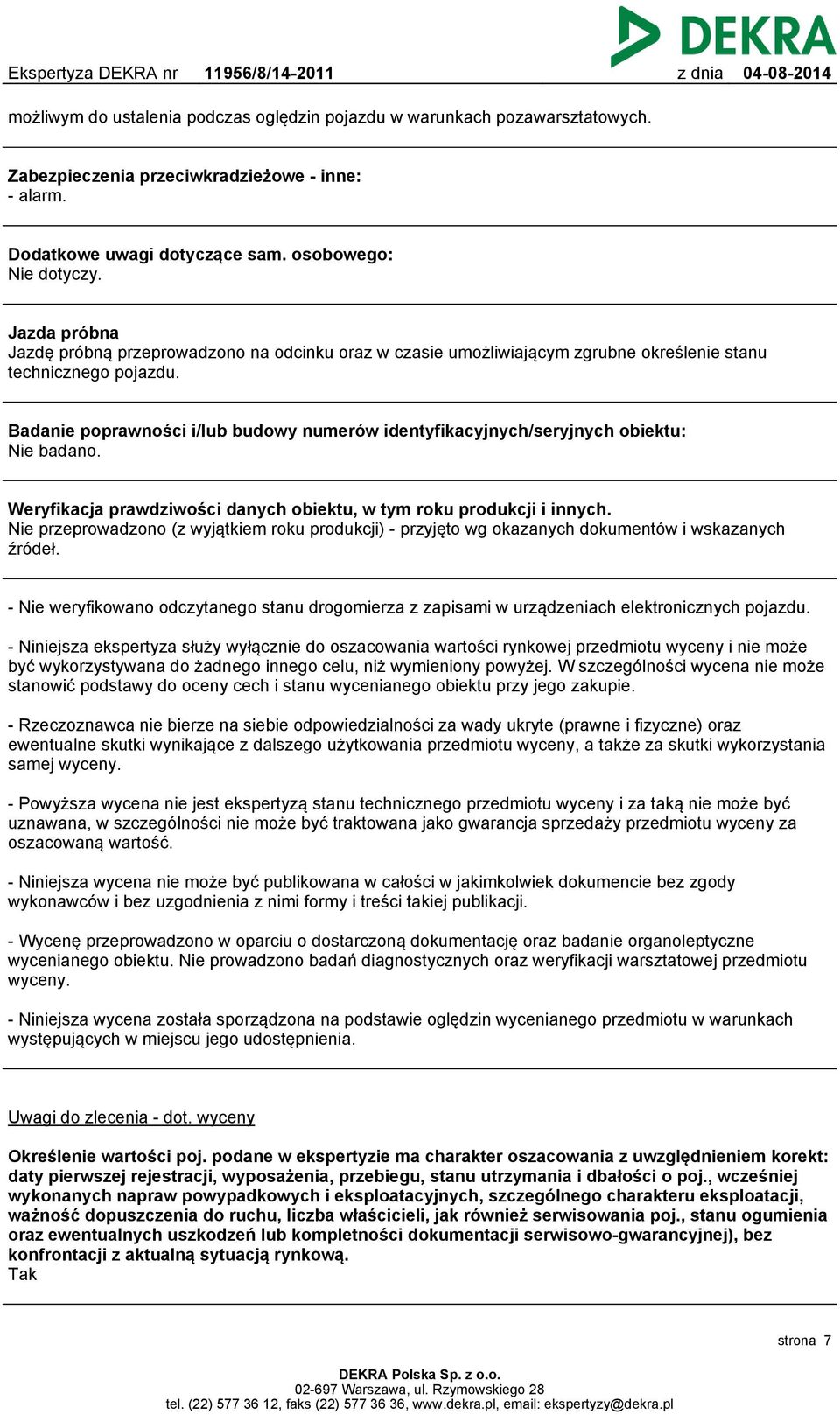 DEKRA

Ekspertyza DEKRA nr 11956/8/14-2011 z dnia 04-08-2014

możliwym do ustalenia podczas oględzin pojazdu w warunkach pozawarsztatowych.

Zabezpieczenia przeciwkradzieżowe - inne:
- alarm.

Dodatkowe uwagi dotyczące sam. osobowego:
Nie dotyczy.

Jazda próbna
Jazdę próbną przeprowadzono na odcinku oraz w czasie umożliwiającym zgrubne określenie stanu technicznego pojazdu.

Badanie poprawności i/lub budowy numerów identyfikacyjnych/seryjnych obiektu:
Nie badano.

Weryfikacja prawdziwości danych obiektu, w tym roku produkcji i innych.
Nie przeprowadzono (z wyjątkiem roku produkcji) - przyjęto wg okazanych dokumentów i wskazanych źródeł.

- Nie weryfikowano odczytanego stanu drogomierza z zapisami w urządzeniach elektronicznych pojazdu.

- Niniejsza ekspertyza służy wyłącznie do oszacowania wartości rynkowej przedmiotu wyceny i nie może być wykorzystywana do żadnego innego celu, niż wymieniony powyżej. W szczególności wycena nie może stanowić podstawy do oceny cech i stanu wycenianego obiektu przy jego zakupie.

- Rzeczoznawca nie bierze na siebie odpowiedzialności za wady ukryte (prawne i fizyczne) oraz ewentualne skutki wynikające z dalszego użytkowania przedmiotu wyceny, a także za skutki wykorzystania samej wyceny.

- Powyższa wycena nie jest ekspertyzą stanu technicznego przedmiotu wyceny i za taką nie może być uznawana, w szczególności nie może być traktowana jako gwarancja sprzedaży przedmiotu wyceny za oszacowaną wartość.

- Niniejsza wycena nie może być publikowana w całości w jakimkolwiek dokumencie bez zgody wykonawców i bez uzgodnienia z nimi formy i treści takiej publikacji.

- Wycenę przeprowadzono w oparciu o dostarczoną dokumentację oraz badanie organoleptyczne wycenianego obiektu. Nie prowadzono badań diagnostycznych oraz weryfikacji warsztatowej przedmiotu wyceny.

- Niniejsza wycena została sporządzona na podstawie oględzin wycenianego przedmiotu w warunkach występujących w miejscu jego udostępnienia.

Uwagi do zlecenia - dot. wyceny

Określenie wartości poj. podane w ekspertyzie ma charakter oszacowania z uwzględnieniem korekt: daty pierwszej rejestracji, wyposażenia, przebiegu, stanu utrzymania i dbałości o poj., wcześniej wykonanych napraw powypadkowych i eksploatacyjnych, szczególnego charakteru eksploatacji, ważność dopuszczenia do ruchu, liczba właścicieli, jak również serwisowania poj., stanu ogumienia oraz ewentualnych uszkodzeń lub kompletności dokumentacji serwisowo-gwarancyjnej), bez konfrontacji z aktualną sytuacją rynkową.
Tak

strona 7

DEKRA Polska Sp. z o.o.
02-697 Warszawa, ul. Rzymowskiego 28
tel. (22) 577 36 12, faks (22) 577 36 36, www.dekra.pl, email: ekspertyzy@dekra.pl